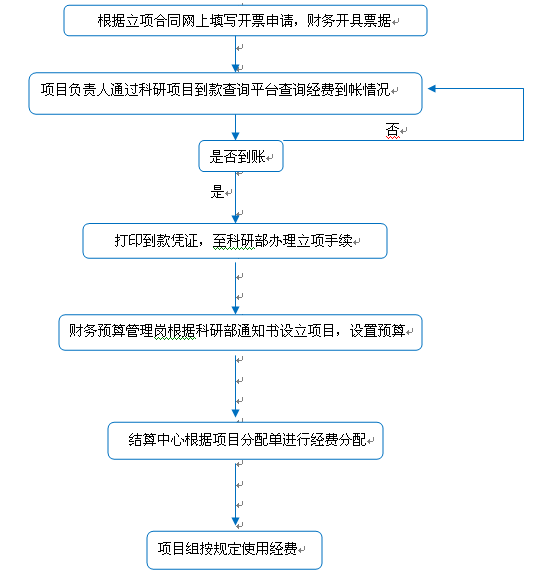 根据立项合同网上填写开票申请，财务开具票据

项目负责人通过科研项目到款查询平台查询经费到帐情况

否

是否到账

是

打印到款凭证，至科研部办理立项手续

财务预算管理岗根据科研部通知书设立项目，设置预算

结算中心根据项目分配单进行经费分配

项目组按规定使用经费